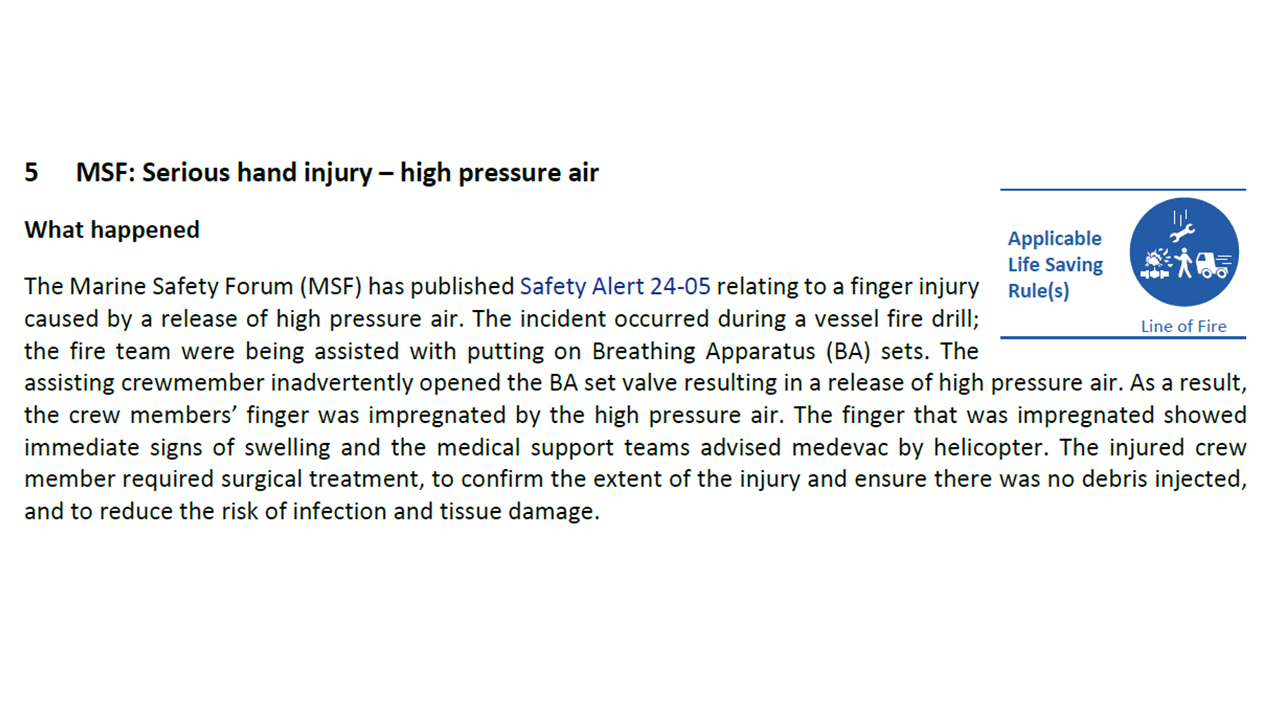 5 MSF: Serious hand injury – high pressure air

What happened

Applicable Life Saving Rule(s)

Line of Fire

The Marine Safety Forum (MSF) has published Safety Alert 24-05 relating to a finger injury caused by a release of high pressure air. The incident occurred during a vessel fire drill; the fire team were being assisted with putting on Breathing Apparatus (BA) sets. The assisting crewmember inadvertently opened the BA set valve resulting in a release of high pressure air. As a result, the crew members' finger was impregnated by the high pressure air. The finger that was impregnated showed immediate signs of swelling and the medical support teams advised medevac by helicopter. The injured crew member required surgical treatment, to confirm the extent of the injury and ensure there was no debris injected, and to reduce the risk of infection and tissue damage.